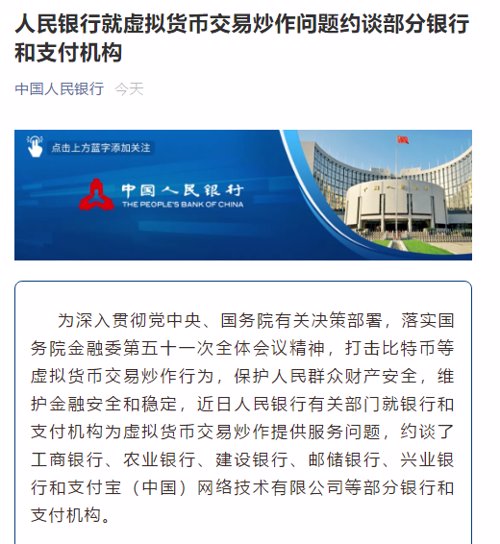 人民银行就虚拟货币交易炒作问题约谈部分银行和支付机构

中国人民银行 今天

点击上方蓝字添加关注

中国人民银行
THE PEOPLE'S BANK OF CHINA

为深入贯彻党中央、国务院有关决策部署，落实国务院金融委第五十一次全体会议精神，打击比特币等虚拟货币交易炒作行为，保护人民群众财产安全，维护金融安全和稳定，近日人民银行有关部门就银行和支付机构为虚拟货币交易炒作提供服务问题，约谈了工商银行、农业银行、建设银行、邮储银行、兴业银行和支付宝（中国）网络技术有限公司等部分银行和支付机构。